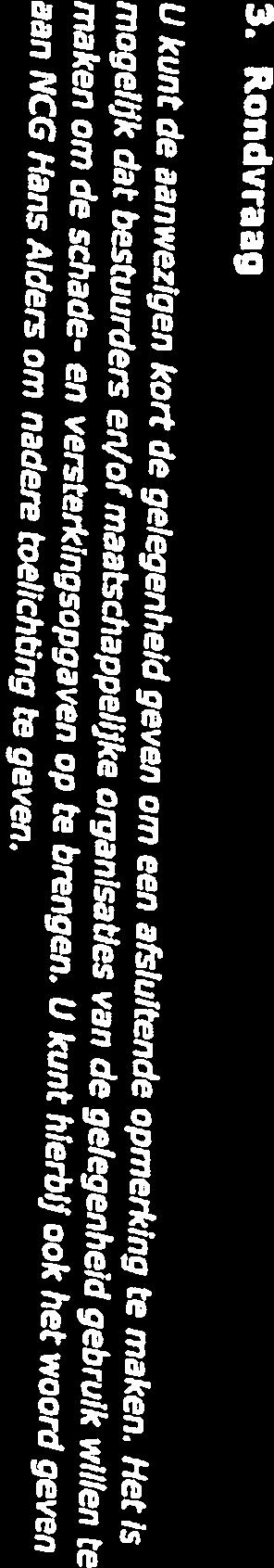 3. Rondvraag

U kunt de aanwezigen kort de gelegenheid geven om een afsluitende opmerking te maken. Het is mogelijk dat bestuurders en/of maatschappelijke organisaties van de gelegenheid gebruik willen te maken om de schade- en versterkingsopgaven op te brengen. U kunt hierbij ook het woord geven aan NCG Hans Alders om nadere toelichting te geven.